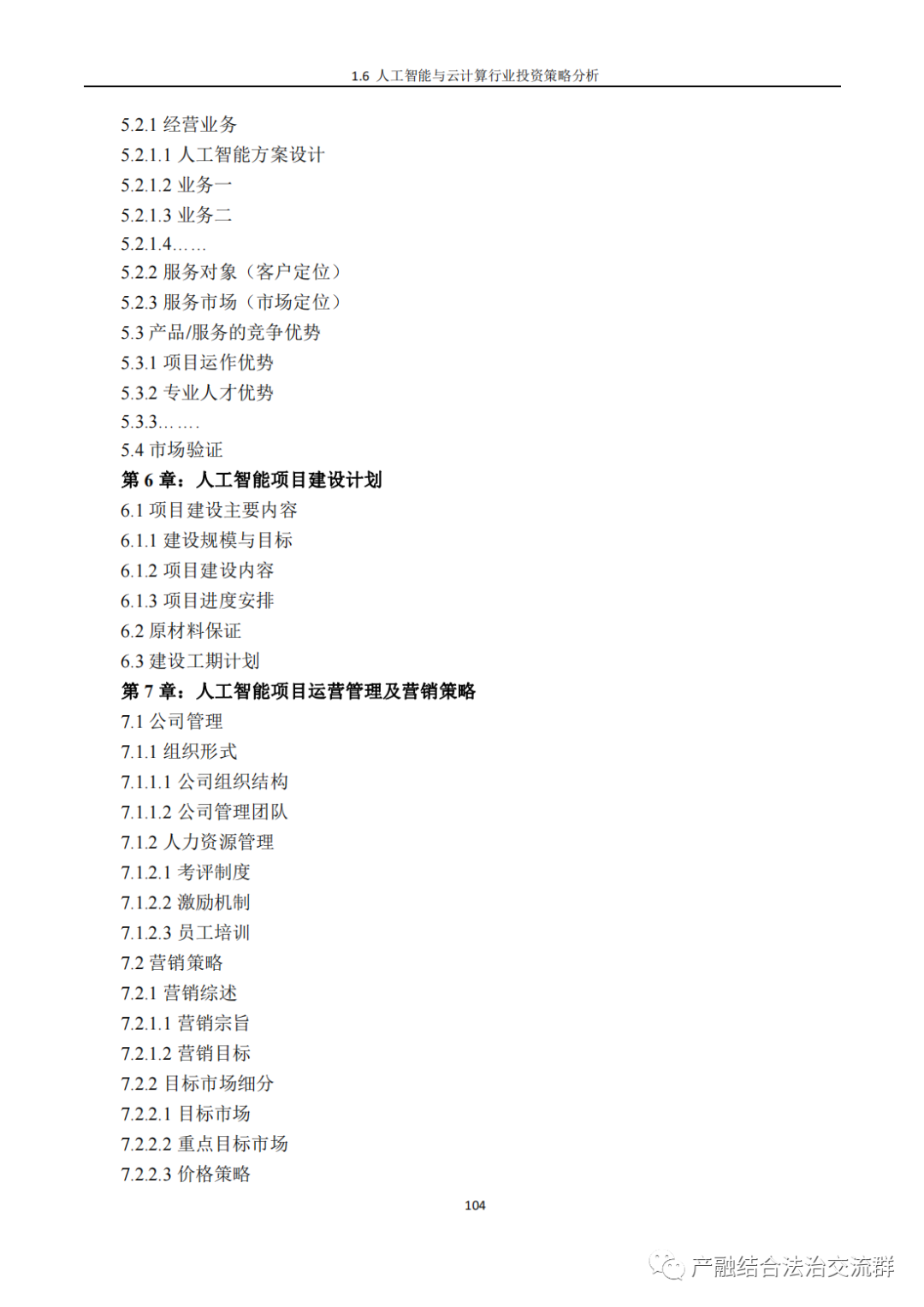 1.6 人工智能与云计算行业投资策略分析

5.2.1 经营业务
5.2.1.1 人工智能方案设计
5.2.1.2 业务一
5.2.1.3 业务二
5.2.1.4……
5.2.2 服务对象（客户定位）
5.2.3 服务市场（市场定位）
5.3 产品/服务的竞争优势
5.3.1 项目运作优势
5.3.2 专业人才优势
5.3.3…….
5.4 市场验证
第 6 章：人工智能项目建设计划
6.1 项目建设主要内容
6.1.1 建设规模与目标
6.1.2 项目建设内容
6.1.3 项目进度安排
6.2 原材料保证
6.3 建设工期计划
第 7 章：人工智能项目运营管理及营销策略
7.1 公司管理
7.1.1 组织形式
7.1.1.1 公司组织结构
7.1.1.2 公司管理团队
7.1.2 人力资源管理
7.1.2.1 考评制度
7.1.2.2 激励机制
7.1.2.3 员工培训
7.2 营销策略
7.2.1 营销综述
7.2.1.1 营销宗旨
7.2.1.2 营销目标
7.2.2 目标市场细分
7.2.2.1 目标市场
7.2.2.2 重点目标市场
7.2.2.3 价格策略

104

产融结合法治交流群